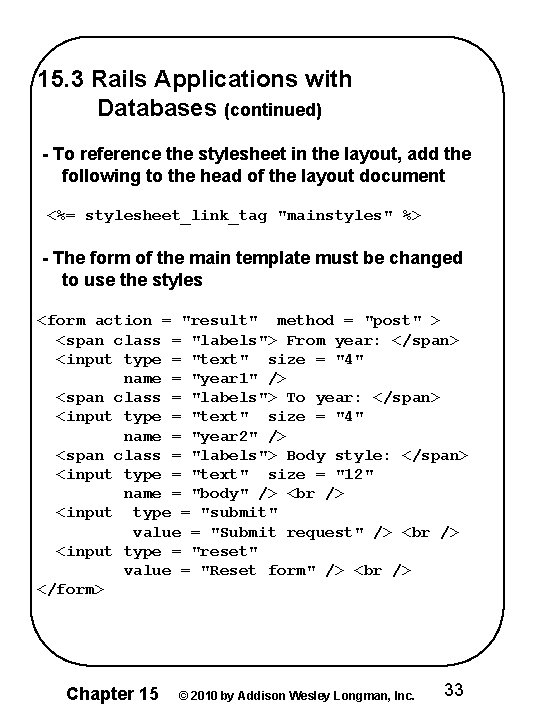 15.3 Rails Applications with Databases (continued)

- To reference the stylesheet in the layout, add the following to the head of the layout document

<%= stylesheet_link_tag "mainstyles" %>

- The form of the main template must be changed to use the styles

<form action = "result"  method = "post" >
  <span class = "labels"> From year: </span>
  <input type = "text"  size = "4"
         name = "year1" />
  <span class = "labels"> To year: </span>
  <input type = "text"  size = "4"
         name = "year2" />
  <span class = "labels"> Body style: </span>
  <input type = "text"  size = "12"
         name = "body" /> <br />
  <input  type = "submit"
          value = "Submit request" /> <br />
  <input type = "reset"
         value = "Reset form" /> <br />
</form>

Chapter 15 © 2010 by Addison Wesley Longman, Inc. 33